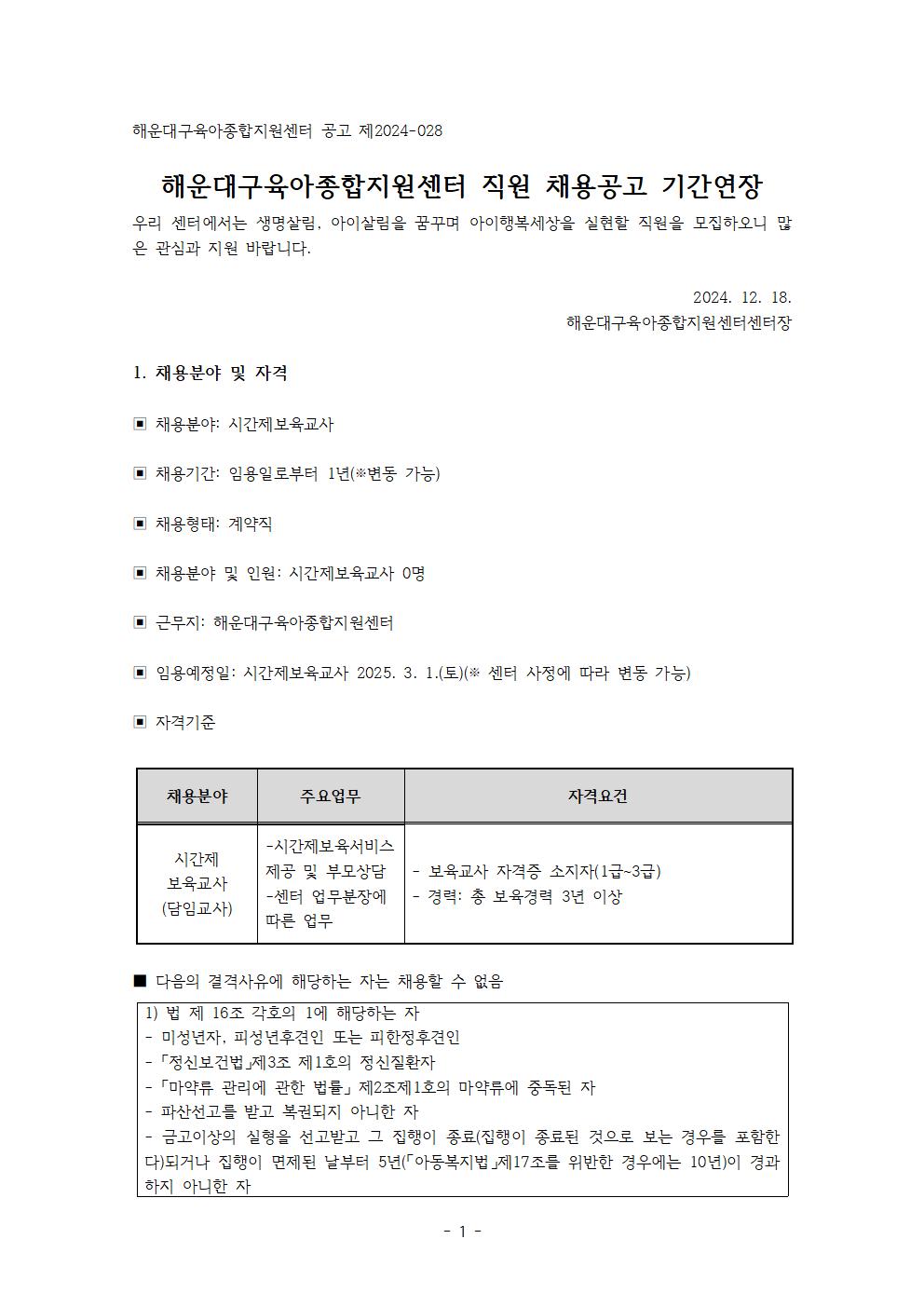 해운대구육아종합지원센터 공고 제2024-028

해운대구육아종합지원센터 직원 채용공고 기간연장

우리 센터에서는 생명살림, 아이살림을 꿈꾸며 아이행복세상을 실현할 직원을 모집하오니 많은 관심과 지원 바랍니다.

2024. 12. 18.
해운대구육아종합지원센터센터장

1. 채용분야 및 자격

▣ 채용분야: 시간제보육교사

▣ 채용기간: 임용일로부터 1년(※변동 가능)

▣ 채용형태: 계약직

▣ 채용분야 및 인원: 시간제보육교사 0명

▣ 근무지: 해운대구육아종합지원센터

▣ 임용예정일: 시간제보육교사 2025. 3. 1.(토)(※ 센터 사정에 따라 변동 가능)

▣ 자격기준

| 채용분야 | 주요업무 | 자격요건 |
|---|---|---|
| 시간제 보육교사 (담임교사) | -시간제보육서비스 제공 및 부모상담 -센터 업무분장에 따른 업무 | - 보육교사 자격증 소지자(1급~3급) - 경력: 총 보육경력 3년 이상 |

■ 다음의 결격사유에 해당하는 자는 채용할 수 없음

1) 법 제 16조 각호의 1에 해당하는 자
- 미성년자, 피성년후견인 또는 피한정후견인
- 「정신보건법」제3조 제1호의 정신질환자
- 「마약류 관리에 관한 법률」 제2조제1호의 마약류에 중독된 자
- 파산선고를 받고 복권되지 아니한 자
- 금고이상의 실형을 선고받고 그 집행이 종료(집행이 종료된 것으로 보는 경우를 포함한다)되거나 집행이 면제된 날부터 5년(「아동복지법」제17조를 위반한 경우에는 10년)이 경과하지 아니한 자

- 1 -